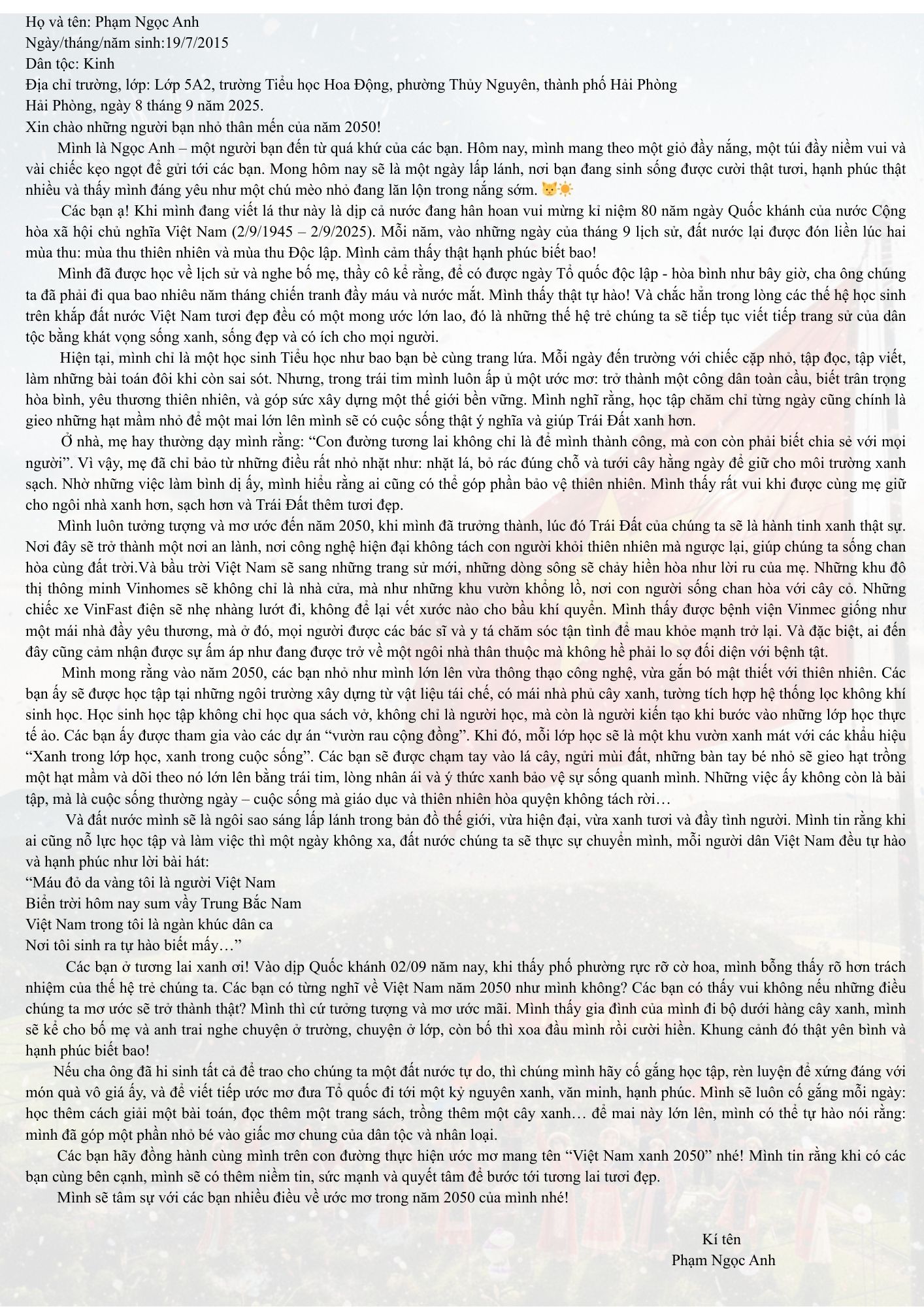 Họ và tên: Phạm Ngọc Anh
Ngày/tháng/năm sinh:19/7/2015
Dân tộc: Kinh
Địa chỉ trường, lớp: Lớp 5A2, trường Tiểu học Hoa Động, phường Thủy Nguyên, thành phố Hải Phòng
Hải Phòng, ngày 8 tháng 9 năm 2025.
Xin chào những người bạn nhỏ thân mến của năm 2050!

Mình là Ngọc Anh – một người bạn đến từ quá khứ của các bạn. Hôm nay, mình mang theo một giỏ đầy nắng, một túi đầy niềm vui và vài chiếc kẹo ngọt để gửi tới các bạn. Mong hôm nay sẽ là một ngày lấp lánh, nơi bạn đang sinh sống được cười thật tươi, hạnh phúc thật nhiều và thấy mình đáng yêu như một chú mèo nhỏ đang lăn lộn trong nắng sớm. 🐱☀️

Các bạn ạ! Khi mình đang viết lá thư này là dịp cả nước đang hân hoan vui mừng kỉ niệm 80 năm ngày Quốc khánh của nước Cộng hòa xã hội chủ nghĩa Việt Nam (2/9/1945 – 2/9/2025). Mỗi năm, vào những ngày của tháng 9 lịch sử, đất nước lại được đón liền lúc hai mùa thu: mùa thu thiên nhiên và mùa thu Độc lập. Mình cảm thấy thật hạnh phúc biết bao!

Mình đã được học về lịch sử và nghe bố mẹ, thầy cô kể rằng, để có được ngày Tổ quốc độc lập - hòa bình như bây giờ, cha ông chúng ta đã phải đi qua bao nhiêu năm tháng chiến tranh đầy máu và nước mắt. Mình thấy thật tự hào! Và chắc hẳn trong lòng các thế hệ học sinh trên khắp đất nước Việt Nam tươi đẹp đều có một mong ước lớn lao, đó là những thế hệ trẻ chúng ta sẽ tiếp tục viết tiếp trang sử của dân tộc bằng khát vọng sống xanh, sống đẹp và có ích cho mọi người.

Hiện tại, mình chỉ là một học sinh Tiểu học như bao bạn bè cùng trang lứa. Mỗi ngày đến trường với chiếc cặp nhỏ, tập đọc, tập viết, làm những bài toán đôi khi còn sai sót. Nhưng, trong trái tim mình luôn ấp ủ một ước mơ: trở thành một công dân toàn cầu, biết trân trọng hòa bình, yêu thương thiên nhiên, và góp sức xây dựng một thế giới bền vững. Mình nghĩ rằng, học tập chăm chỉ từng ngày cũng chính là gieo những hạt mầm nhỏ để một mai lớn lên mình sẽ có cuộc sống thật ý nghĩa và giúp Trái Đất xanh hơn.

Ở nhà, mẹ hay thường dạy mình rằng: “Con đường tương lai không chỉ là để mình thành công, mà con còn phải biết chia sẻ với mọi người”. Vì vậy, mẹ đã chỉ bảo từ những điều rất nhỏ nhặt như: nhặt lá, bỏ rác đúng chỗ và tưới cây hằng ngày để giữ cho môi trường xanh sạch. Nhờ những việc làm bình dị ấy, mình hiểu rằng ai cũng có thể góp phần bảo vệ thiên nhiên. Mình thấy rất vui khi được cùng mẹ giữ cho ngôi nhà xanh hơn, sạch hơn và Trái Đất thêm tươi đẹp.

Mình luôn tưởng tượng và mơ ước đến năm 2050, khi mình đã trưởng thành, lúc đó Trái Đất của chúng ta sẽ là hành tinh xanh thật sự. Nơi đây sẽ trở thành một nơi an lành, nơi công nghệ hiện đại không tách con người khỏi thiên nhiên mà ngược lại, giúp chúng ta sống chan hòa cùng đất trời.Và bầu trời Việt Nam sẽ sang những trang sử mới, những dòng sông sẽ chảy hiền hòa như lời ru của mẹ. Những khu đô thị thông minh Vinhomes sẽ không chỉ là nhà cửa, mà như những khu vườn khổng lồ, nơi con người sống chan hòa với cây cỏ. Những chiếc xe VinFast điện sẽ nhẹ nhàng lướt đi, không để lại vết xước nào cho bầu khí quyển. Mình thấy được bệnh viện Vinmec giống như một mái nhà đầy yêu thương, mà ở đó, mọi người được các bác sĩ và y tá chăm sóc tận tình để mau khỏe mạnh trở lại. Và đặc biệt, ai đến đây cũng cảm nhận được sự ấm áp như đang được trở về một ngôi nhà thân thuộc mà không hề phải lo sợ đối diện với bệnh tật.

Mình mong rằng vào năm 2050, các bạn nhỏ như mình lớn lên vừa thông thạo công nghệ, vừa gắn bó mật thiết với thiên nhiên. Các bạn ấy sẽ được học tập tại những ngôi trường xây dựng từ vật liệu tái chế, có mái nhà phủ cây xanh, tường tích hợp hệ thống lọc không khí sinh học. Học sinh học tập không chỉ học qua sách vở, không chỉ là người học, mà còn là người kiến tạo khi bước vào những lớp học thực tế ảo. Các bạn ấy được tham gia vào các dự án “vườn rau cộng đồng”. Khi đó, mỗi lớp học sẽ là một khu vườn xanh mát với các khẩu hiệu “Xanh trong lớp học, xanh trong cuộc sống”. Các bạn sẽ được chạm tay vào lá cây, ngửi mùi đất, những bàn tay bé nhỏ sẽ gieo hạt trồng một hạt mầm và dõi theo nó lớn lên bằng trái tim, lòng nhân ái và ý thức xanh bảo vệ sự sống quanh mình. Những việc ấy không còn là bài tập, mà là cuộc sống thường ngày – cuộc sống mà giáo dục và thiên nhiên hòa quyện không tách rời…

Và đất nước mình sẽ là ngôi sao sáng lấp lánh trong bản đồ thế giới, vừa hiện đại, vừa xanh tươi và đầy tình người. Mình tin rằng khi ai cũng nỗ lực học tập và làm việc thì một ngày không xa, đất nước chúng ta sẽ thực sự chuyển mình, mỗi người dân Việt Nam đều tự hào và hạnh phúc như lời bài hát:
“Máu đỏ da vàng tôi là người Việt Nam
Biển trời hôm nay sum vầy Trung Bắc Nam
Việt Nam trong tôi là ngàn khúc dân ca
Nơi tôi sinh ra tự hào biết mấy…”

Các bạn ở tương lai xanh ơi! Vào dịp Quốc khánh 02/09 năm nay, khi thấy phố phường rực rỡ cờ hoa, mình bỗng thấy rõ hơn trách nhiệm của thế hệ trẻ chúng ta. Các bạn có từng nghĩ về Việt Nam năm 2050 như mình không? Các bạn có thấy vui không nếu những điều chúng ta mơ ước sẽ trở thành thật? Mình thì cứ tưởng tượng và mơ ước mãi. Mình thấy gia đình của mình đi bộ dưới hàng cây xanh, mình sẽ kể cho bố mẹ và anh trai nghe chuyện ở trường, chuyện ở lớp, còn bố thì xoa đầu mình rồi cười hiền. Khung cảnh đó thật yên bình và hạnh phúc biết bao!

Nếu cha ông đã hi sinh tất cả để trao cho chúng ta một đất nước tự do, thì chúng mình hãy cố gắng học tập, rèn luyện để xứng đáng với món quà vô giá ấy, và để viết tiếp ước mơ đưa Tổ quốc đi tới một kỷ nguyên xanh, văn minh, hạnh phúc. Mình sẽ luôn cố gắng mỗi ngày: học thêm cách giải một bài toán, đọc thêm một trang sách, trồng thêm một cây xanh… để mai này lớn lên, mình có thể tự hào nói rằng: mình đã góp một phần nhỏ bé vào giấc mơ chung của dân tộc và nhân loại.

Các bạn hãy đồng hành cùng mình trên con đường thực hiện ước mơ mang tên “Việt Nam xanh 2050” nhé! Mình tin rằng khi có các bạn cùng bên cạnh, mình sẽ có thêm niềm tin, sức mạnh và quyết tâm để bước tới tương lai tươi đẹp.

Mình sẽ tâm sự với các bạn nhiều điều về ước mơ trong năm 2050 của mình nhé!

Kí tên
Phạm Ngọc Anh